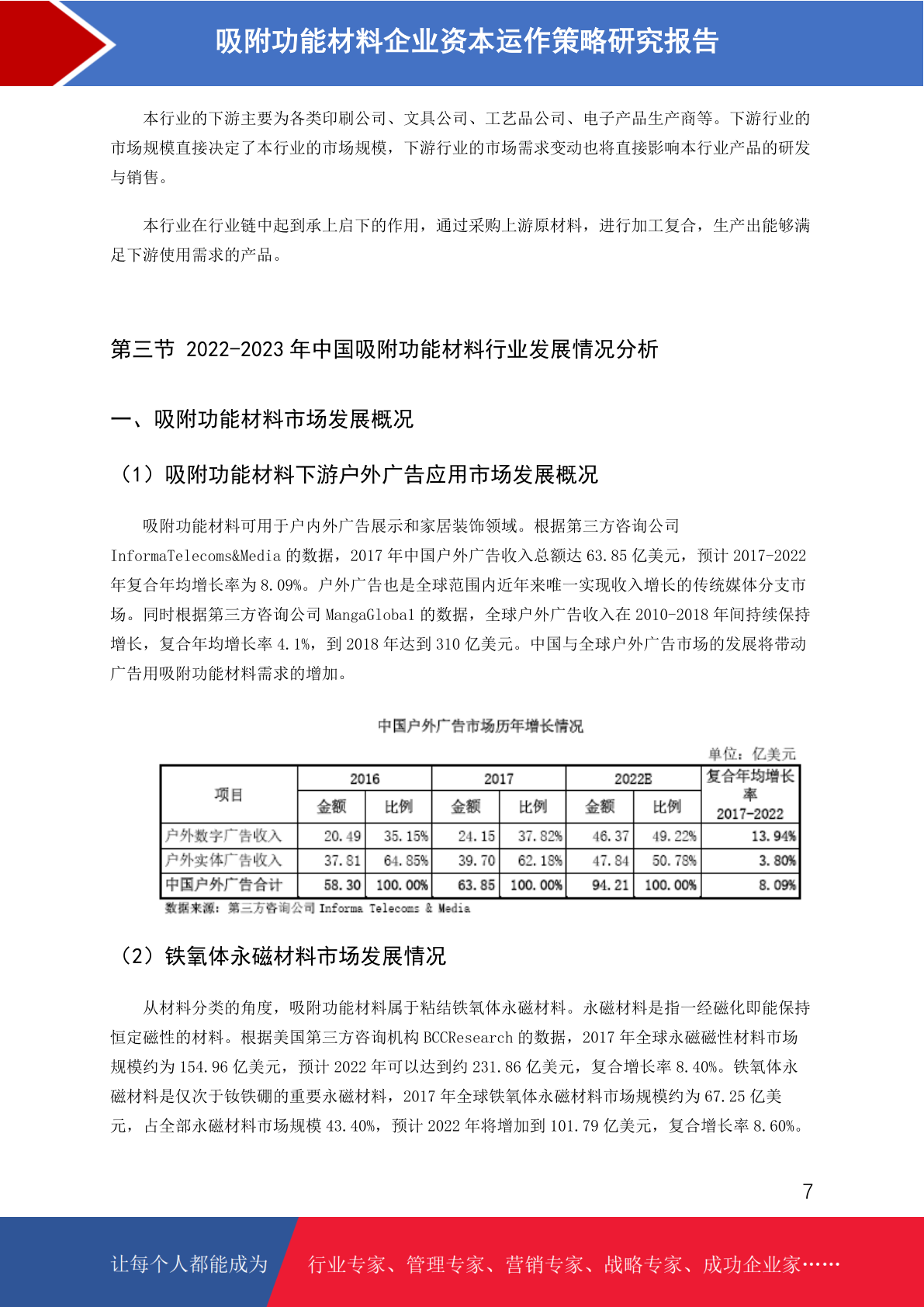 吸附功能材料企业资本运作策略研究报告

本行业的下游主要为各类印刷公司、文具公司、工艺品公司、电子产品生产商等。下游行业的市场规模直接决定了本行业的市场规模，下游行业的市场需求变动也将直接影响本行业产品的研发与销售。

本行业在行业链中起到承上启下的作用，通过采购上游原材料，进行加工复合，生产出能够满足下游使用需求的产品。

第三节 2022-2023 年中国吸附功能材料行业发展情况分析

一、吸附功能材料市场发展概况

（1）吸附功能材料下游户外广告应用市场发展概况

吸附功能材料可用于户内外广告展示和家居装饰领域。根据第三方咨询公司 InformaTelecoms&Media 的数据，2017 年中国户外广告收入总额达 63.85 亿美元，预计 2017-2022 年复合年均增长率为 8.09%。户外广告也是全球范围内近年来唯一实现收入增长的传统媒体分支市场。同时根据第三方咨询公司 MangaGlobal 的数据，全球户外广告收入在 2010-2018 年间持续保持增长，复合年均增长率 4.1%，到 2018 年达到 310 亿美元。中国与全球户外广告市场的发展将带动广告用吸附功能材料需求的增加。

中国户外广告市场历年增长情况

单位：亿美元

| 项目 | 2016 金额 | 2016 比例 | 2017 金额 | 2017 比例 | 2022E 金额 | 2022E 比例 | 复合年均增长率 2017-2022 |
|---|---|---|---|---|---|---|---|
| 户外数字广告收入 | 20.49 | 35.15% | 24.15 | 37.82% | 46.37 | 49.22% | 13.94% |
| 户外实体广告收入 | 37.81 | 64.85% | 39.70 | 62.18% | 47.84 | 50.78% | 3.80% |
| 中国户外广告合计 | 58.30 | 100.00% | 63.85 | 100.00% | 94.21 | 100.00% | 8.09% |

数据来源：第三方咨询公司 Informa Telecoms & Media

（2）铁氧体永磁材料市场发展情况

从材料分类的角度，吸附功能材料属于粘结铁氧体永磁材料。永磁材料是指一经磁化即能保持恒定磁性的材料。根据美国第三方咨询机构 BCCResearch 的数据，2017 年全球永磁磁性材料市场规模约为 154.96 亿美元，预计 2022 年可以达到约 231.86 亿美元，复合增长率 8.40%。铁氧体永磁材料是仅次于钕铁硼的重要永磁材料，2017 年全球铁氧体永磁材料市场规模约为 67.25 亿美元，占全部永磁材料市场规模 43.40%，预计 2022 年将增加到 101.79 亿美元，复合增长率 8.60%。

7

让每个人都能成为 行业专家、管理专家、营销专家、战略专家、成功企业家……